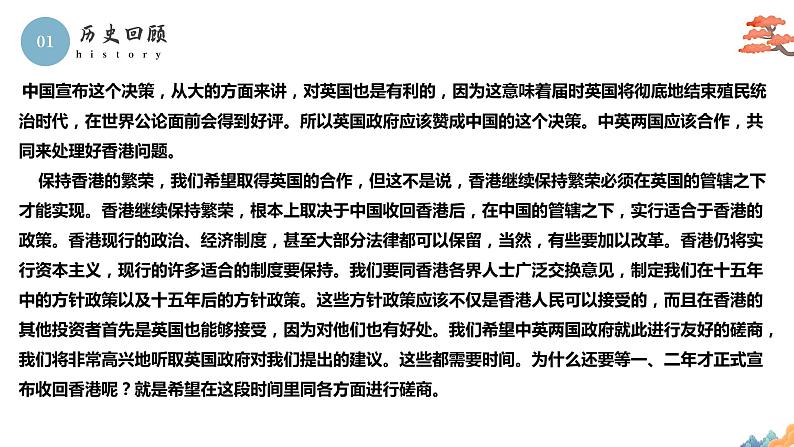 01 历史回顾
history

中国宣布这个决策，从大的方面来讲，对英国也是有利的，因为这意味着届时英国将彻底地结束殖民统治时代，在世界公论面前会得到好评。所以英国政府应该赞成中国的这个决策。中英两国应该合作，共同来处理好香港问题。

保持香港的繁荣，我们希望取得英国的合作，但这不是说，香港继续保持繁荣必须在英国的管辖之下才能实现。香港继续保持繁荣，根本上取决于中国收回香港后，在中国的管辖之下，实行适合于香港的政策。香港现行的政治、经济制度，甚至大部分法律都可以保留，当然，有些要加以改革。香港仍将实行资本主义，现行的许多适合的制度要保持。我们要同香港各界人士广泛交换意见，制定我们在十五年中的方针政策以及十五年后的方针政策。这些方针政策应该不仅是香港人民可以接受的，而且在香港的其他投资者首先是英国也能够接受，因为对他们也有好处。我们希望中英两国政府就此进行友好的磋商，我们将非常高兴地听取英国政府对我们提出的建议。这些都需要时间。为什么还要等一、二年才正式宣布收回香港呢？就是希望在这段时间里同各方面进行磋商。